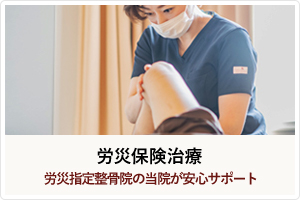 労災保険治療
労災指定整骨院の当院が安心サポート